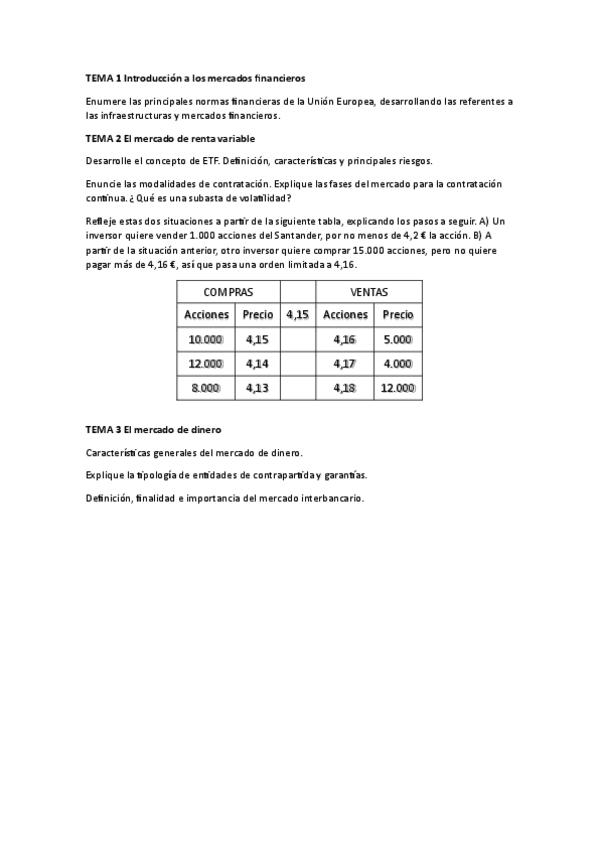 TEMA 1 Introducción a los mercados financieros

Enumere las principales normas financieras de la Unión Europea, desarrollando las referentes a las infraestructuras y mercados financieros.

TEMA 2 El mercado de renta variable

Desarrolle el concepto de ETF. Definición, características y principales riesgos.

Enuncie las modalidades de contratación. Explique las fases del mercado para la contratación continua. ¿Qué es una subasta de volatilidad?

Refleje estas dos situaciones a partir de la siguiente tabla, explicando los pasos a seguir. A) Un inversor quiere vender 1.000 acciones del Santander, por no menos de 4,2 € la acción. B) A partir de la situación anterior, otro inversor quiere comprar 15.000 acciones, pero no quiere pagar más de 4,16 €, así que pasa una orden limitada a 4,16.

| COMPRAS | | | VENTAS | |
|---|---|---|---|---|
| Acciones | Precio | 4,15 | Acciones | Precio |
| 10.000 | 4,15 | | 4,16 | 5.000 |
| 12.000 | 4,14 | | 4,17 | 4.000 |
| 8.000 | 4,13 | | 4,18 | 12.000 |

TEMA 3 El mercado de dinero

Características generales del mercado de dinero.

Explique la tipología de entidades de contrapartida y garantías.

Definición, finalidad e importancia del mercado interbancario.